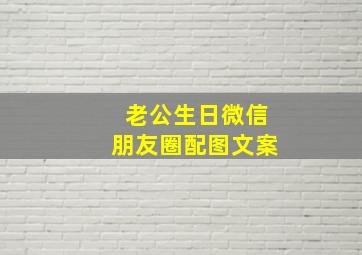 老公生日微信
朋友圈配图文案